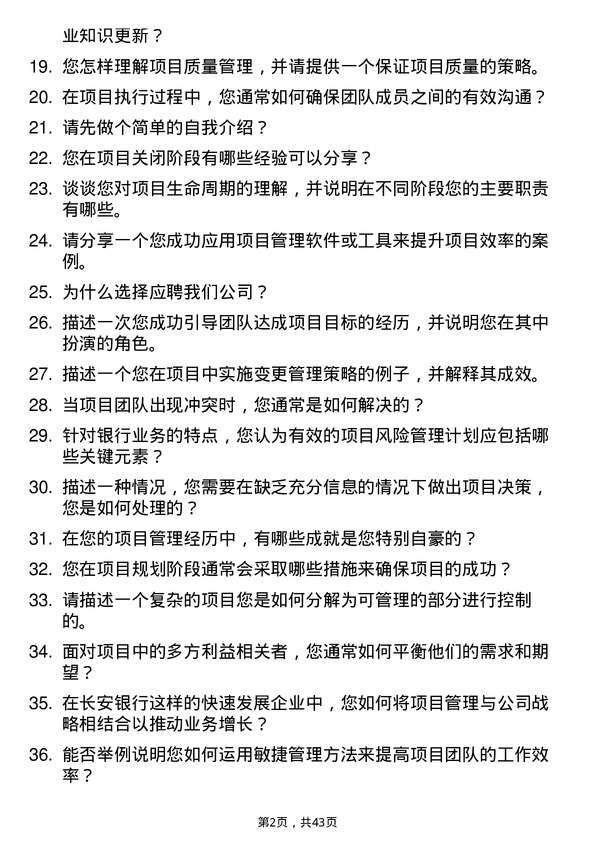 业知识更新？

19. 您怎样理解项目质量管理，并请提供一个保证项目质量的策略。

20. 在项目执行过程中，您通常如何确保团队成员之间的有效沟通？

21. 请先做个简单的自我介绍？

22. 您在项目关闭阶段有哪些经验可以分享？

23. 谈谈您对项目生命周期的理解，并说明在不同阶段您的主要职责有哪些。

24. 请分享一个您成功应用项目管理软件或工具来提升项目效率的案例。

25. 为什么选择应聘我们公司？

26. 描述一次您成功引导团队达成项目目标的经历，并说明您在其中扮演的角色。

27. 描述一个您在项目中实施变更管理策略的例子，并解释其成效。

28. 当项目团队出现冲突时，您通常是如何解决的？

29. 针对银行业务的特点，您认为有效的项目风险管理计划应包括哪些关键元素？

30. 描述一种情况，您需要在缺乏充分信息的情况下做出项目决策，您是如何处理的？

31. 在您的项目管理经历中，有哪些成就是您特别自豪的？

32. 您在项目规划阶段通常会采取哪些措施来确保项目的成功？

33. 请描述一个复杂的项目您是如何分解为可管理的部分进行控制的。

34. 面对项目中的多方利益相关者，您通常如何平衡他们的需求和期望？

35. 在长安银行这样的快速发展企业中，您如何将项目管理与公司战略相结合以推动业务增长？

36. 能否举例说明您如何运用敏捷管理方法来提高项目团队的工作效率？

第2页，共43页